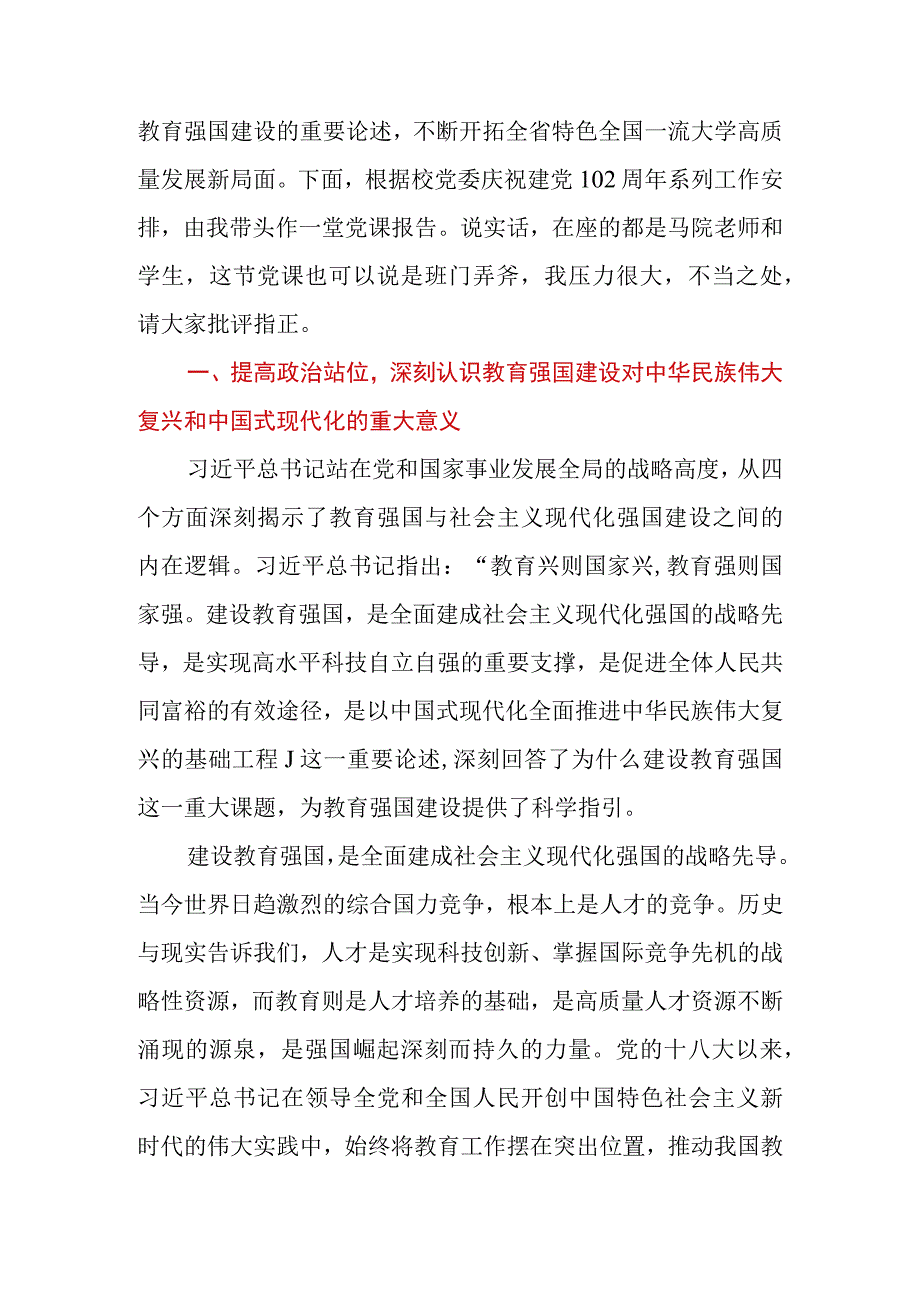 教育强国建设的重要论述，不断开拓全省特色全国一流大学高质量发展新局面。下面，根据校党委庆祝建党102周年系列工作安排，由我带头作一堂党课报告。说实话，在座的都是马院老师和学生，这节党课也可以说是班门弄斧，我压力很大，不当之处，请大家批评指正。

一、提高政治站位，深刻认识教育强国建设对中华民族伟大复兴和中国式现代化的重大意义

习近平总书记站在党和国家事业发展全局的战略高度，从四个方面深刻揭示了教育强国与社会主义现代化强国建设之间的内在逻辑。习近平总书记指出：“教育兴则国家兴，教育强则国家强。建设教育强国，是全面建成社会主义现代化强国的战略先导，是实现高水平科技自立自强的重要支撑，是促进全体人民共同富裕的有效途径，是以中国式现代化全面推进中华民族伟大复兴的基础工程J这一重要论述，深刻回答了为什么建设教育强国这一重大课题，为教育强国建设提供了科学指引。

建设教育强国，是全面建成社会主义现代化强国的战略先导。当今世界日趋激烈的综合国力竞争，根本上是人才的竞争。历史与现实告诉我们，人才是实现科技创新、掌握国际竞争先机的战略性资源，而教育则是人才培养的基础，是高质量人才资源不断涌现的源泉，是强国崛起深刻而持久的力量。党的十八大以来，习近平总书记在领导全党和全国人民开创中国特色社会主义新时代的伟大实践中，始终将教育工作摆在突出位置，推动我国教